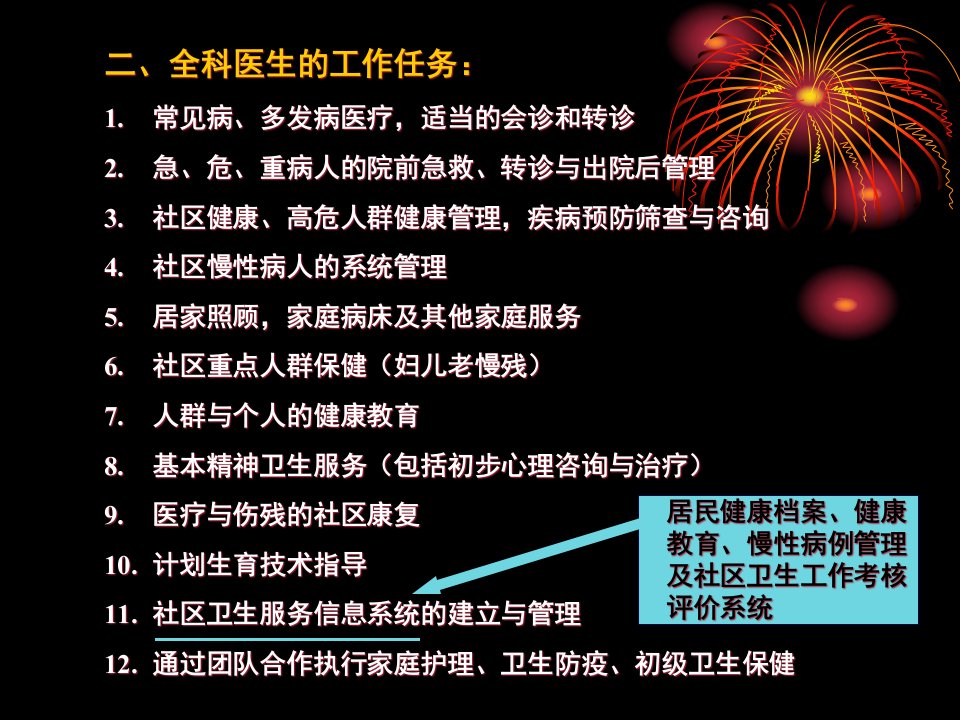 二、全科医生的工作任务：

1. 常见病、多发病医疗，适当的会诊和转诊
2. 急、危、重病人的院前急救、转诊与出院后管理
3. 社区健康、高危人群健康管理，疾病预防筛查与咨询
4. 社区慢性病人的系统管理
5. 居家照顾，家庭病床及其他家庭服务
6. 社区重点人群保健（妇儿老慢残）
7. 人群与个人的健康教育
8. 基本精神卫生服务（包括初步心理咨询与治疗）
9. 医疗与伤残的社区康复
10. 计划生育技术指导
11. 社区卫生服务信息系统的建立与管理
12. 通过团队合作执行家庭护理、卫生防疫、初级卫生保健

居民健康档案、健康教育、慢性病例管理及社区卫生工作考核评价系统